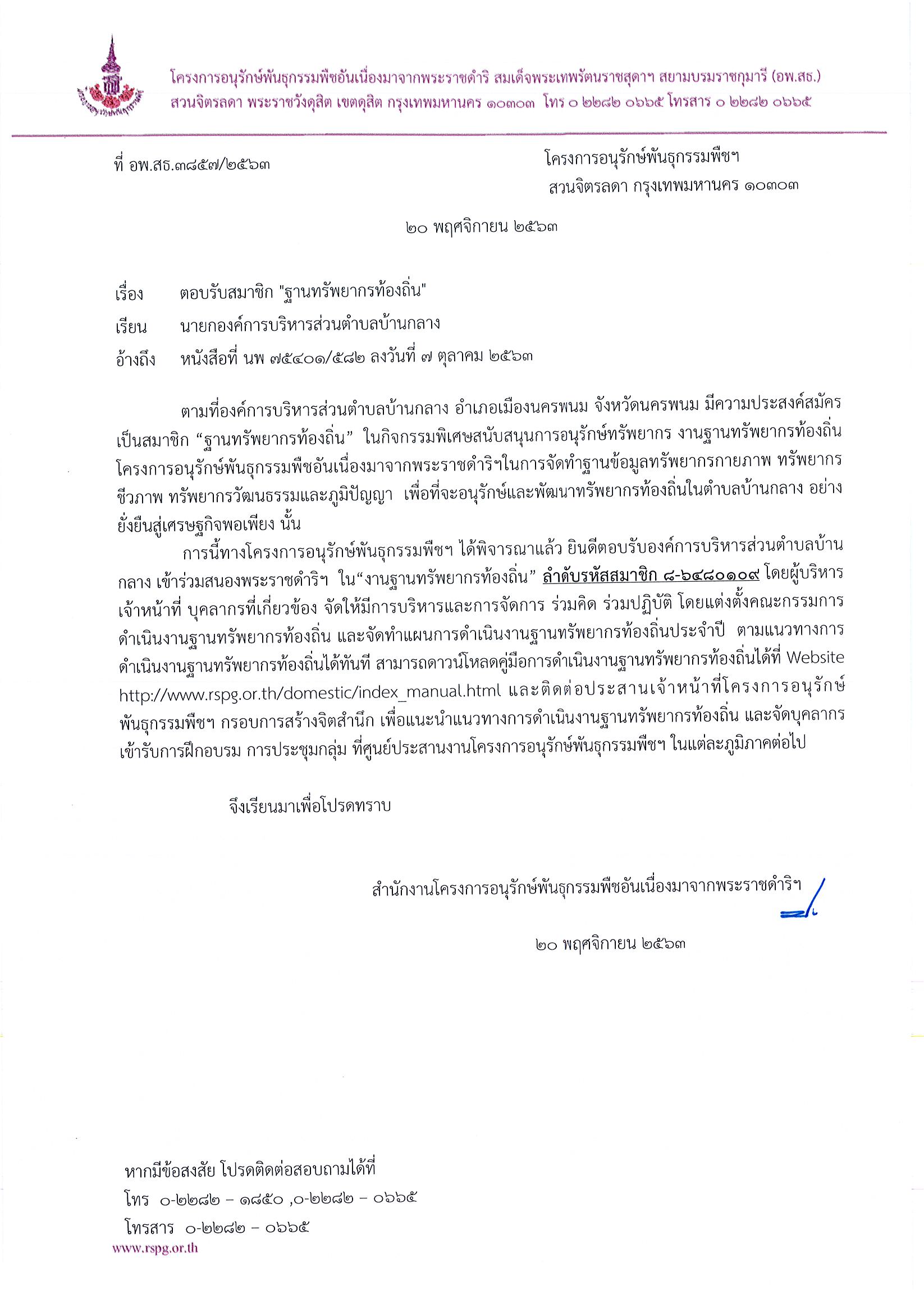 โครงการอนุรักษ์พันธุกรรมพืชอันเนื่องมาจากพระราชดำริ สมเด็จพระเทพรัตนราชสุดาฯ สยามบรมราชกุมารี (อพ.สธ.)
สวนจิตรลดา พระราชวังดุสิต เขตดุสิต กรุงเทพมหานคร ๑๐๓๐๓ โทร ๐ ๒๒๘๒ ๐๖๖๕ โทรสาร ๐ ๒๒๘๒ ๐๖๖๕

ที่ อพ.สธ.๓๘๕๗/๒๕๖๓

โครงการอนุรักษ์พันธุกรรมพืชฯ
สวนจิตรลดา กรุงเทพมหานคร ๑๐๓๐๓

๒๐ พฤศจิกายน ๒๕๖๓

เรื่อง ตอบรับสมาชิก "ฐานทรัพยากรท้องถิ่น"

เรียน นายกองค์การบริหารส่วนตำบลบ้านกลาง

อ้างถึง หนังสือที่ นพ ๗๕๔๐๑/๕๘๒ ลงวันที่ ๗ ตุลาคม ๒๕๖๓

ตามที่องค์การบริหารส่วนตำบลบ้านกลาง อำเภอเมืองนครพนม จังหวัดนครพนม มีความประสงค์สมัครเป็นสมาชิก “ฐานทรัพยากรท้องถิ่น” ในกิจกรรมพิเศษสนับสนุนการอนุรักษ์ทรัพยากร งานฐานทรัพยากรท้องถิ่น โครงการอนุรักษ์พันธุกรรมพืชอันเนื่องมาจากพระราชดำริฯในการจัดทำฐานข้อมูลทรัพยากรกายภาพ ทรัพยากรชีวภาพ ทรัพยากรวัฒนธรรมและภูมิปัญญา เพื่อที่จะอนุรักษ์และพัฒนาทรัพยากรท้องถิ่นในตำบลบ้านกลาง อย่างยั่งยืนสู่เศรษฐกิจพอเพียง นั้น

การนี้ทางโครงการอนุรักษ์พันธุกรรมพืชฯ ได้พิจารณาแล้ว ยินดีตอบรับองค์การบริหารส่วนตำบลบ้านกลาง เข้าร่วมสนองพระราชดำริฯ ใน“งานฐานทรัพยากรท้องถิ่น” ลำดับรหัสสมาชิก ๘-๖๔๘๐๑๐๙ โดยผู้บริหาร เจ้าหน้าที่ บุคลากรที่เกี่ยวข้อง จัดให้มีการบริหารและการจัดการ ร่วมคิด ร่วมปฏิบัติ โดยแต่งตั้งคณะกรรมการดำเนินงานฐานทรัพยากรท้องถิ่น และจัดทำแผนการดำเนินงานฐานทรัพยากรท้องถิ่นประจำปี ตามแนวทางการดำเนินงานฐานทรัพยากรท้องถิ่นได้ทันที สามารถดาวน์โหลดคู่มือการดำเนินงานฐานทรัพยากรท้องถิ่นได้ที่ Website http://www.rspg.or.th/domestic/index_manual.html และติดต่อประสานเจ้าหน้าที่โครงการอนุรักษ์พันธุกรรมพืชฯ กรอบการสร้างจิตสำนึก เพื่อแนะนำแนวทางการดำเนินงานฐานทรัพยากรท้องถิ่น และจัดบุคลากรเข้ารับการฝึกอบรม การประชุมกลุ่ม ที่ศูนย์ประสานงานโครงการอนุรักษ์พันธุกรรมพืชฯ ในแต่ละภูมิภาคต่อไป

จึงเรียนมาเพื่อโปรดทราบ

สำนักงานโครงการอนุรักษ์พันธุกรรมพืชอันเนื่องมาจากพระราชดำริฯ

๒๐ พฤศจิกายน ๒๕๖๓

หากมีข้อสงสัย โปรดติดต่อสอบถามได้ที่
โทร ๐-๒๒๘๒ – ๑๘๕๐ ,๐-๒๒๘๒ – ๐๖๖๕
โทรสาร ๐-๒๒๘๒ – ๐๖๖๕
www.rspg.or.th